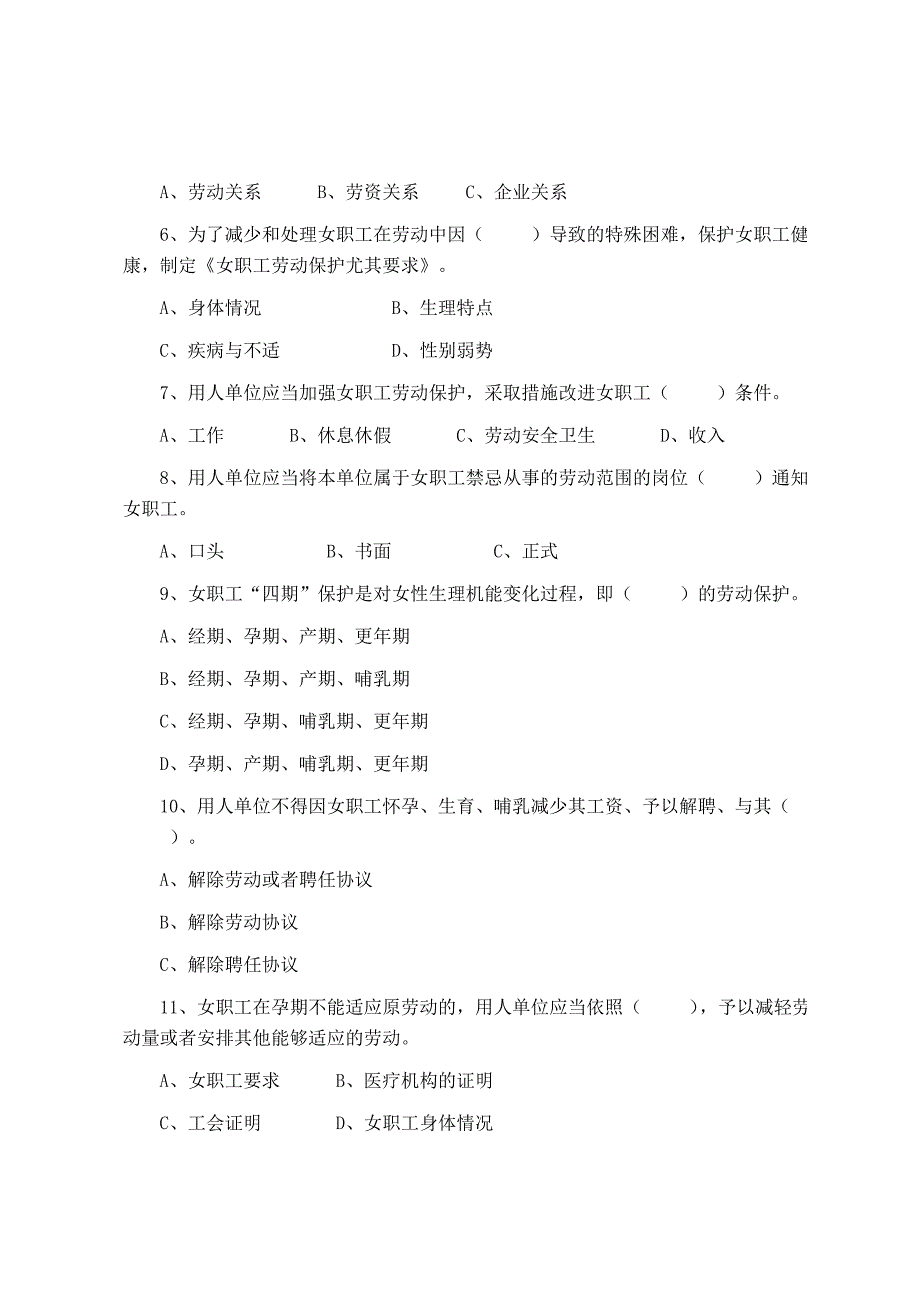 A、劳动关系　　B、劳资关系　　C、企业关系

6、为了减少和处理女职工在劳动中因（　　）导致的特殊困难，保护女职工健康，制定《女职工劳动保护尤其要求》。

A、身体情况　　　　B、生理特点

C、疾病与不适　　　D、性别弱势

7、用人单位应当加强女职工劳动保护，采取措施改进女职工（　　）条件。

A、工作　　B、休息休假　　C、劳动安全卫生　　D、收入

8、用人单位应当将本单位属于女职工禁忌从事的劳动范围的岗位（　　）通知女职工。

A、口头　　　B、书面　　　C、正式

9、女职工“四期”保护是对女性生理机能变化过程，即（　　）的劳动保护。

A、经期、孕期、产期、更年期

B、经期、孕期、产期、哺乳期

C、经期、孕期、哺乳期、更年期

D、孕期、产期、哺乳期、更年期

10、用人单位不得因女职工怀孕、生育、哺乳减少其工资、予以解聘、与其（　　）。

A、解除劳动或者聘任协议

B、解除劳动协议

C、解除聘任协议

11、女职工在孕期不能适应原劳动的，用人单位应当依照（　　），予以减轻劳动量或者安排其他能够适应的劳动。

A、女职工要求　　B、医疗机构的证明

C、工会证明　　　D、女职工身体情况